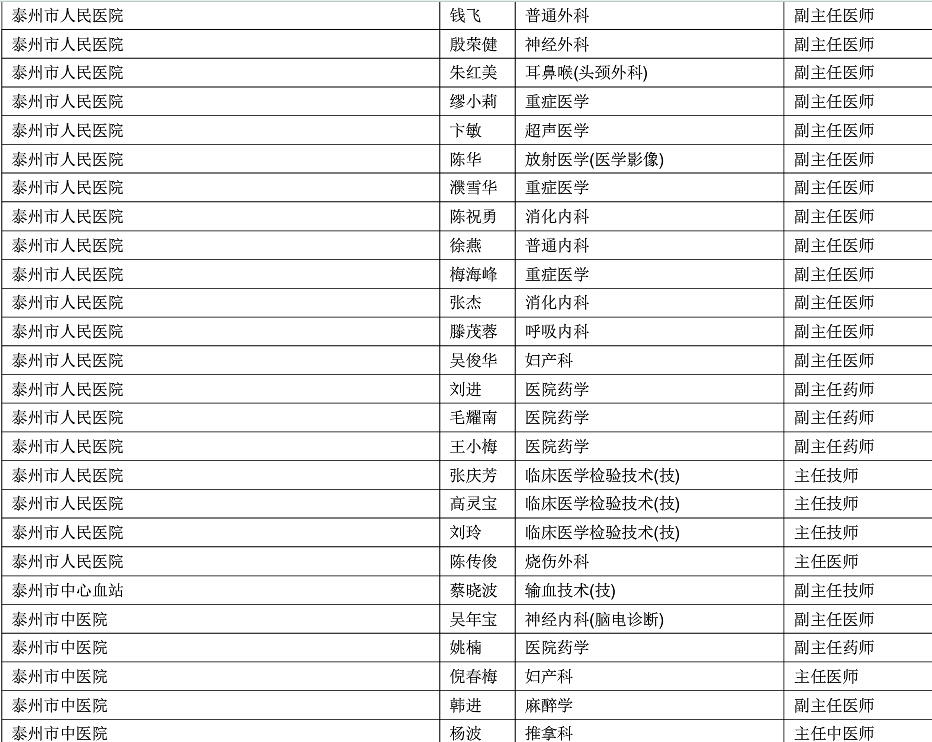 | 泰州市人民医院 | 钱飞 | 普通外科 | 副主任医师 |
|---|---|---|---|
| 泰州市人民医院 | 殷荣健 | 神经外科 | 副主任医师 |
| 泰州市人民医院 | 朱红美 | 耳鼻喉(头颈外科) | 副主任医师 |
| 泰州市人民医院 | 缪小莉 | 重症医学 | 副主任医师 |
| 泰州市人民医院 | 卞敏 | 超声医学 | 副主任医师 |
| 泰州市人民医院 | 陈华 | 放射医学(医学影像) | 副主任医师 |
| 泰州市人民医院 | 濮雪华 | 重症医学 | 副主任医师 |
| 泰州市人民医院 | 陈祝勇 | 消化内科 | 副主任医师 |
| 泰州市人民医院 | 徐燕 | 普通内科 | 副主任医师 |
| 泰州市人民医院 | 梅海峰 | 重症医学 | 副主任医师 |
| 泰州市人民医院 | 张杰 | 消化内科 | 副主任医师 |
| 泰州市人民医院 | 滕茂蓉 | 呼吸内科 | 副主任医师 |
| 泰州市人民医院 | 吴俊华 | 妇产科 | 副主任医师 |
| 泰州市人民医院 | 刘进 | 医院药学 | 副主任药师 |
| 泰州市人民医院 | 毛耀南 | 医院药学 | 副主任药师 |
| 泰州市人民医院 | 王小梅 | 医院药学 | 副主任药师 |
| 泰州市人民医院 | 张庆芳 | 临床医学检验技术(技) | 主任技师 |
| 泰州市人民医院 | 高灵宝 | 临床医学检验技术(技) | 主任技师 |
| 泰州市人民医院 | 刘玲 | 临床医学检验技术(技) | 主任技师 |
| 泰州市人民医院 | 陈传俊 | 烧伤外科 | 主任医师 |
| 泰州市中心血站 | 蔡晓波 | 输血技术(技) | 副主任技师 |
| 泰州市中医院 | 吴年宝 | 神经内科(脑电诊断) | 副主任医师 |
| 泰州市中医院 | 姚楠 | 医院药学 | 副主任药师 |
| 泰州市中医院 | 倪春梅 | 妇产科 | 主任医师 |
| 泰州市中医院 | 韩进 | 麻醉学 | 副主任医师 |
| 泰州市中医院 | 杨波 | 推拿科 | 主任中医师 |